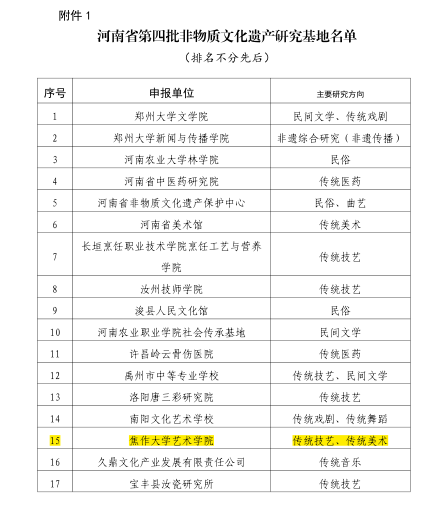 附件 1

河南省第四批非物质文化遗产研究基地名单

（排名不分先后）

| 序号 | 申报单位 | 主要研究方向 |
|---|---|---|
| 1 | 郑州大学文学院 | 民间文学、传统戏剧 |
| 2 | 郑州大学新闻与传播学院 | 非遗综合研究（非遗传播） |
| 3 | 河南农业大学林学院 | 民俗 |
| 4 | 河南省中医药研究院 | 传统医药 |
| 5 | 河南省非物质文化遗产保护中心 | 民俗、曲艺 |
| 6 | 河南省美术馆 | 传统美术 |
| 7 | 长垣烹饪职业技术学院烹饪工艺与营养学院 | 传统技艺 |
| 8 | 汝州技师学院 | 传统技艺 |
| 9 | 浚县人民文化馆 | 民俗 |
| 10 | 河南农业职业学院社会传承基地 | 民间文学 |
| 11 | 许昌岭云骨伤医院 | 传统医药 |
| 12 | 禹州市中等专业学校 | 传统技艺、民间文学 |
| 13 | 洛阳唐三彩研究院 | 传统技艺 |
| 14 | 南阳文化艺术学校 | 传统戏剧、传统舞蹈 |
| 15 | 焦作大学艺术学院 | 传统技艺、传统美术 |
| 16 | 久鼎文化产业发展有限责任公司 | 传统音乐 |
| 17 | 宝丰县汝瓷研究所 | 传统技艺 |